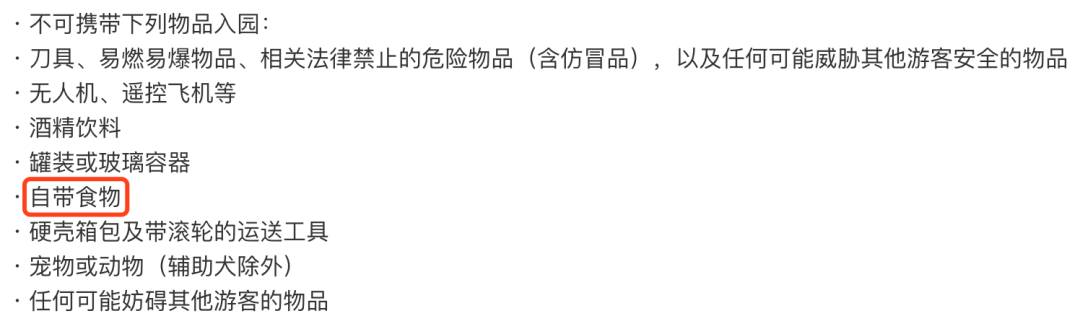 · 不可携带下列物品入园：
· 刀具、易燃易爆物品、相关法律禁止的危险物品（含仿冒品），以及任何可能威胁其他游客安全的物品
· 无人机、遥控飞机等
· 酒精饮料
· 罐装或玻璃容器
· 自带食物
· 硬壳箱包及带滚轮的运送工具
· 宠物或动物（辅助犬除外）
· 任何可能妨碍其他游客的物品